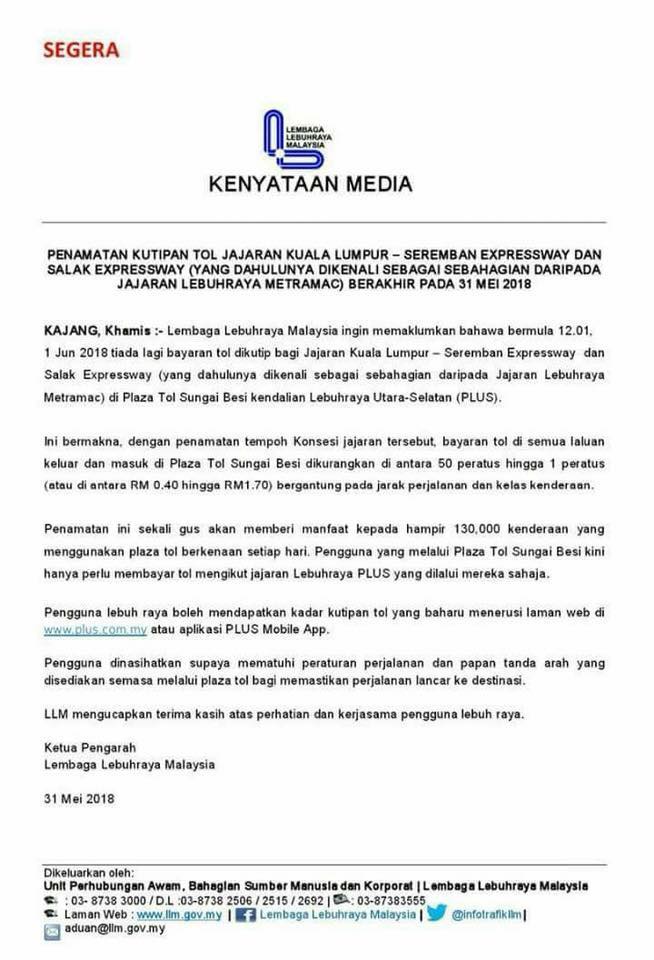 SEGERA

LEMBAGA LEBUHRAYA MALAYSIA

KENYATAAN MEDIA

PENAMATAN KUTIPAN TOL JAJARAN KUALA LUMPUR – SEREMBAN EXPRESSWAY DAN SALAK EXPRESSWAY (YANG DAHULUNYA DIKENALI SEBAGAI SEBAHAGIAN DARIPADA JAJARAN LEBUHRAYA METRAMAC) BERAKHIR PADA 31 MEI 2018

KAJANG, Khamis :- Lembaga Lebuhraya Malaysia ingin memaklumkan bahawa bermula 12.01, 1 Jun 2018 tiada lagi bayaran tol dikutip bagi Jajaran Kuala Lumpur – Seremban Expressway dan Salak Expressway (yang dahulunya dikenali sebagai sebahagian daripada Jajaran Lebuhraya Metramac) di Plaza Tol Sungai Besi kendalian Lebuhraya Utara-Selatan (PLUS).

Ini bermakna, dengan penamatan tempoh Konsesi jajaran tersebut, bayaran tol di semua laluan keluar dan masuk di Plaza Tol Sungai Besi dikurangkan di antara 50 peratus hingga 1 peratus (atau di antara RM 0.40 hingga RM1.70) bergantung pada jarak perjalanan dan kelas kenderaan.

Penamatan ini sekali gus akan memberi manfaat kepada hampir 130,000 kenderaan yang menggunakan plaza tol berkenaan setiap hari. Pengguna yang melalui Plaza Tol Sungai Besi kini hanya perlu membayar tol mengikut jajaran Lebuhraya PLUS yang dilalui mereka sahaja.

Pengguna lebuh raya boleh mendapatkan kadar kutipan tol yang baharu menerusi laman web di www.plus.com.my atau aplikasi PLUS Mobile App.

Pengguna dinasihatkan supaya mematuhi peraturan perjalanan dan papan tanda arah yang disediakan semasa melalui plaza tol bagi memastikan perjalanan lancar ke destinasi.

LLM mengucapkan terima kasih atas perhatian dan kerjasama pengguna lebuh raya.

Ketua Pengarah
Lembaga Lebuhraya Malaysia

31 Mei 2018

Dikeluarkan oleh:
Unit Perhubungan Awam, Bahagian Sumber Manusia dan Korporat | Lembaga Lebuhraya Malaysia
: 03- 8738 3000 / D.L :03-8738 2506 / 2515 / 2692 | : 03-87383555
Laman Web : www.llm.gov.my | Lembaga Lebuhraya Malaysia | @infotrafikllm |
aduan@llm.gov.my